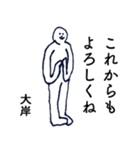 これからも
よろしくね

大岸